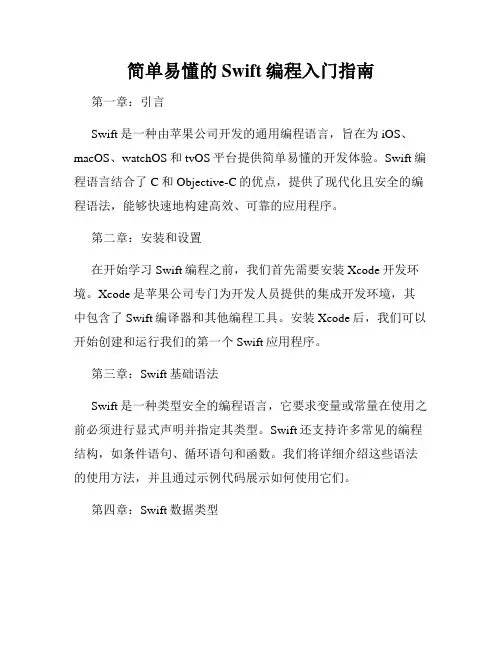 简单易懂的 Swift 编程入门指南

第一章：引言

Swift 是一种由苹果公司开发的通用编程语言，旨在为 iOS、macOS、watchOS 和 tvOS 平台提供简单易懂的开发体验。Swift 编程语言结合了 C 和 Objective-C 的优点，提供了现代化且安全的编程语法，能够快速地构建高效、可靠的应用程序。

第二章：安装和设置

在开始学习 Swift 编程之前，我们首先需要安装 Xcode 开发环境。Xcode 是苹果公司专门为开发人员提供的集成开发环境，其中包含了 Swift 编译器和其他编程工具。安装 Xcode 后，我们可以开始创建和运行我们的第一个 Swift 应用程序。

第三章：Swift 基础语法

Swift 是一种类型安全的编程语言，它要求变量或常量在使用之前必须进行显式声明并指定其类型。Swift 还支持许多常见的编程结构，如条件语句、循环语句和函数。我们将详细介绍这些语法的使用方法，并且通过示例代码展示如何使用它们。

第四章：Swift 数据类型